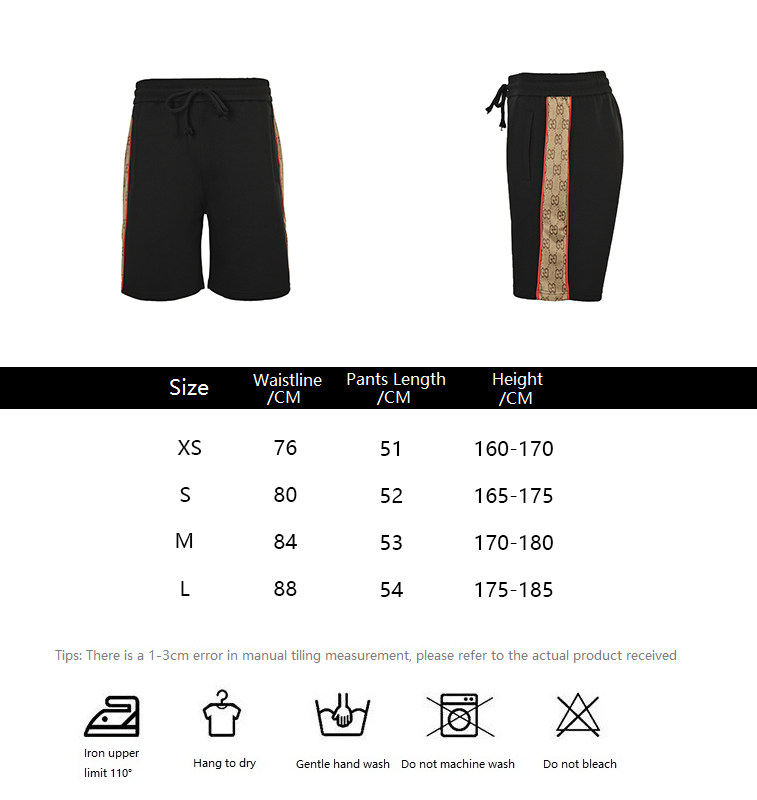 | Size | Waistline /CM | Pants Length /CM | Height /CM |
|---|---|---|---|
| XS | 76 | 51 | 160-170 |
| S | 80 | 52 | 165-175 |
| M | 84 | 53 | 170-180 |
| L | 88 | 54 | 175-185 |

Tips: There is a 1-3cm error in manual tiling measurement, please refer to the actual product received

Iron upper limit 110°

Hang to dry

Gentle hand wash

Do not machine wash

Do not bleach